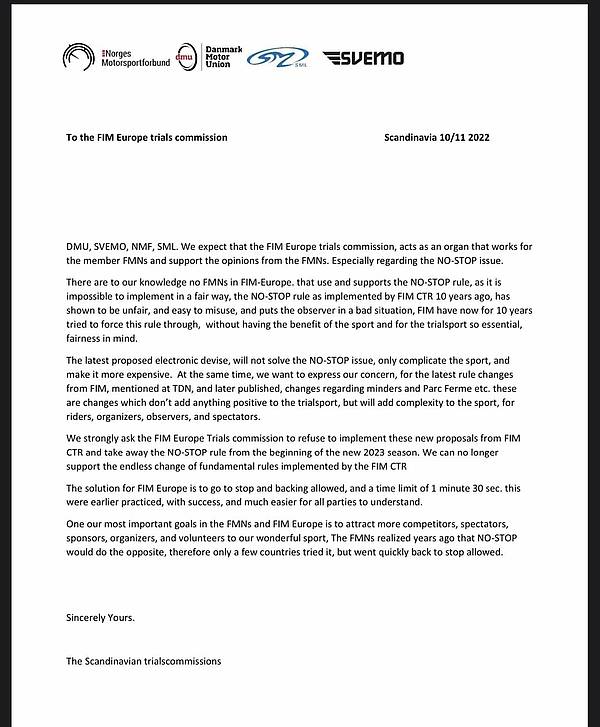 Norges Motorsportforbund dmu Danmark Motor Union SML SVEMO

To the FIM Europe trials commission

Scandinavia 10/11 2022

DMU, SVEMO, NMF, SML. We expect that the FIM Europe trials commission, acts as an organ that works for the member FMNs and support the opinions from the FMNs. Especially regarding the NO-STOP issue.

There are to our knowledge no FMNs in FIM-Europe. that use and supports the NO-STOP rule, as it is impossible to implement in a fair way, the NO-STOP rule as implemented by FIM CTR 10 years ago, has shown to be unfair, and easy to misuse, and puts the observer in a bad situation, FIM have now for 10 years tried to force this rule through, without having the benefit of the sport and for the trialsport so essential, fairness in mind.

The latest proposed electronic devise, will not solve the NO-STOP issue, only complicate the sport, and make it more expensive. At the same time, we want to express our concern, for the latest rule changes from FIM, mentioned at TDN, and later published, changes regarding minders and Parc Ferme etc. these are changes which don't add anything positive to the trialsport, but will add complexity to the sport, for riders, organizers, observers, and spectators.

We strongly ask the FIM Europe Trials commission to refuse to implement these new proposals from FIM CTR and take away the NO-STOP rule from the beginning of the new 2023 season. We can no longer support the endless change of fundamental rules implemented by the FIM CTR

The solution for FIM Europe is to go to stop and backing allowed, and a time limit of 1 minute 30 sec. this were earlier practiced, with success, and much easier for all parties to understand.

One our most important goals in the FMNs and FIM Europe is to attract more competitors, spectators, sponsors, organizers, and volunteers to our wonderful sport, The FMNs realized years ago that NO-STOP would do the opposite, therefore only a few countries tried it, but went quickly back to stop allowed.

Sincerely Yours.

The Scandinavian trialscommissions